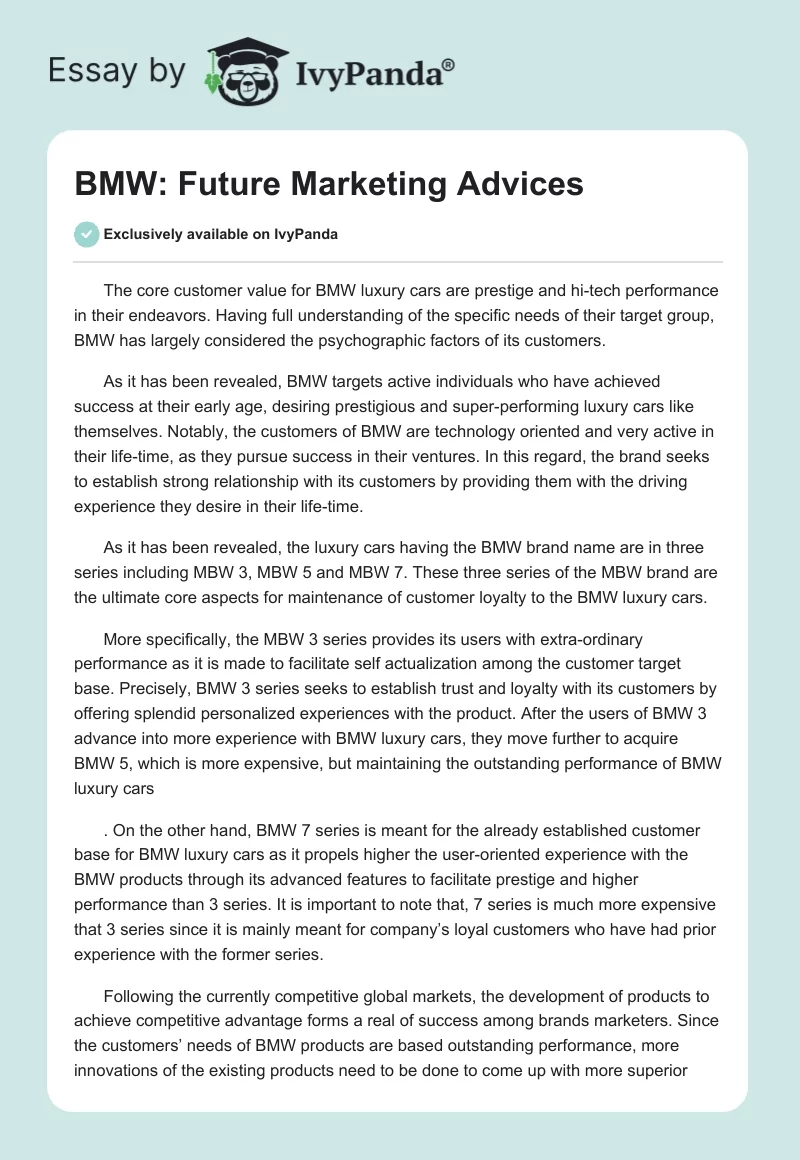 Essay by IvyPanda®

BMW: Future Marketing Advices

Exclusively available on IvyPanda

The core customer value for BMW luxury cars are prestige and hi-tech performance in their endeavors. Having full understanding of the specific needs of their target group, BMW has largely considered the psychographic factors of its customers.

As it has been revealed, BMW targets active individuals who have achieved success at their early age, desiring prestigious and super-performing luxury cars like themselves. Notably, the customers of BMW are technology oriented and very active in their life-time, as they pursue success in their ventures. In this regard, the brand seeks to establish strong relationship with its customers by providing them with the driving experience they desire in their life-time.

As it has been revealed, the luxury cars having the BMW brand name are in three series including MBW 3, MBW 5 and MBW 7. These three series of the MBW brand are the ultimate core aspects for maintenance of customer loyalty to the BMW luxury cars.

More specifically, the MBW 3 series provides its users with extra-ordinary performance as it is made to facilitate self actualization among the customer target base. Precisely, BMW 3 series seeks to establish trust and loyalty with its customers by offering splendid personalized experiences with the product. After the users of BMW 3 advance into more experience with BMW luxury cars, they move further to acquire BMW 5, which is more expensive, but maintaining the outstanding performance of BMW luxury cars

. On the other hand, BMW 7 series is meant for the already established customer base for BMW luxury cars as it propels higher the user-oriented experience with the BMW products through its advanced features to facilitate prestige and higher performance than 3 series. It is important to note that, 7 series is much more expensive that 3 series since it is mainly meant for company's loyal customers who have had prior experience with the former series.

Following the currently competitive global markets, the development of products to achieve competitive advantage forms a real of success among brands marketers. Since the customers' needs of BMW products are based outstanding performance, more innovations of the existing products need to be done to come up with more superior